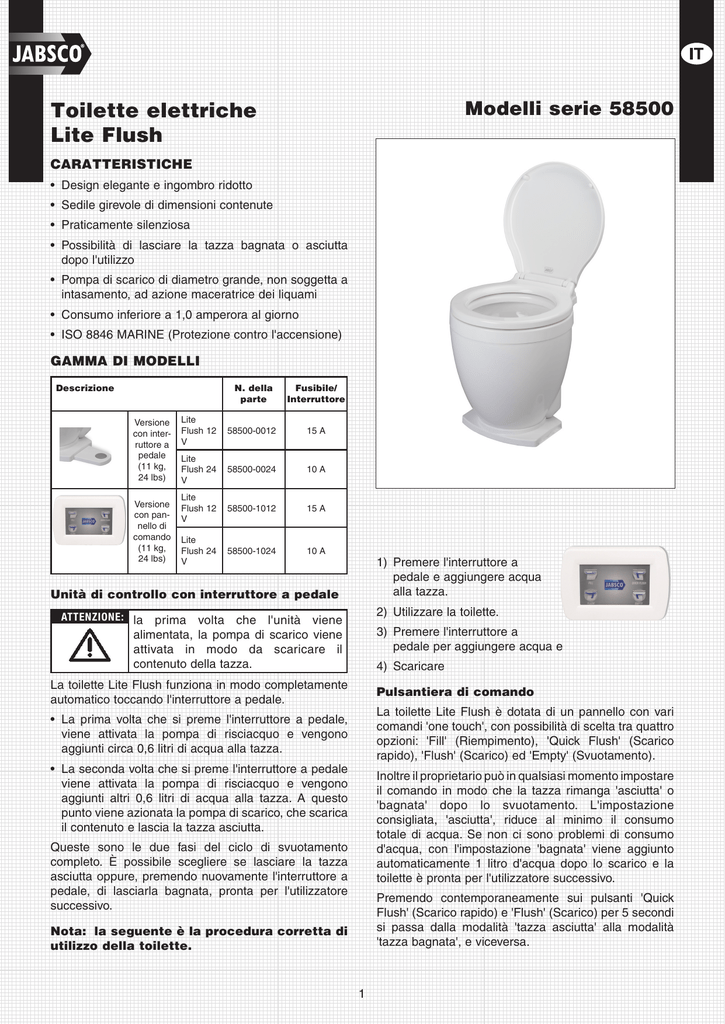 JABSCO

IT

Toilette elettriche Lite Flush

Modelli serie 58500

CARATTERISTICHE

• Design elegante e ingombro ridotto
• Sedile girevole di dimensioni contenute
• Praticamente silenziosa
• Possibilità di lasciare la tazza bagnata o asciutta dopo l'utilizzo
• Pompa di scarico di diametro grande, non soggetta a intasamento, ad azione maceratrice dei liquami
• Consumo inferiore a 1,0 amperora al giorno
• ISO 8846 MARINE (Protezione contro l'accensione)

GAMMA DI MODELLI

| Descrizione | | | N. della parte | Fusibile/ Interruttore |
|---|---|---|---|---|
| | Versione con interruttore a pedale (11 kg, 24 lbs) | Lite Flush 12 V | 58500-0012 | 15 A |
| | | Lite Flush 24 V | 58500-0024 | 10 A |
| | Versione con pannello di comando (11 kg, 24 lbs) | Lite Flush 12 V | 58500-1012 | 15 A |
| | | Lite Flush 24 V | 58500-1024 | 10 A |

Unità di controllo con interruttore a pedale

ATTENZIONE: la prima volta che l'unità viene alimentata, la pompa di scarico viene attivata in modo da scaricare il contenuto della tazza.

La toilette Lite Flush funziona in modo completamente automatico toccando l'interruttore a pedale.

• La prima volta che si preme l'interruttore a pedale, viene attivata la pompa di risciacquo e vengono aggiunti circa 0,6 litri di acqua alla tazza.
• La seconda volta che si preme l'interruttore a pedale viene attivata la pompa di risciacquo e vengono aggiunti altri 0,6 litri di acqua alla tazza. A questo punto viene azionata la pompa di scarico, che scarica il contenuto e lascia la tazza asciutta.

Queste sono le due fasi del ciclo di svuotamento completo. È possibile scegliere se lasciare la tazza asciutta oppure, premendo nuovamente l'interruttore a pedale, di lasciarla bagnata, pronta per l'utilizzatore successivo.

Nota: la seguente è la procedura corretta di utilizzo della toilette.

1) Premere l'interruttore a pedale e aggiungere acqua alla tazza.
2) Utilizzare la toilette.
3) Premere l'interruttore a pedale per aggiungere acqua e
4) Scaricare

JABSCO

Pulsantiera di comando

La toilette Lite Flush è dotata di un pannello con vari comandi 'one touch', con possibilità di scelta tra quattro opzioni: 'Fill' (Riempimento), 'Quick Flush' (Scarico rapido), 'Flush' (Scarico) ed 'Empty' (Svuotamento).

Inoltre il proprietario può in qualsiasi momento impostare il comando in modo che la tazza rimanga 'asciutta' o 'bagnata' dopo lo svuotamento. L'impostazione consigliata, 'asciutta', riduce al minimo il consumo totale di acqua. Se non ci sono problemi di consumo d'acqua, con l'impostazione 'bagnata' viene aggiunto automaticamente 1 litro d'acqua dopo lo scarico e la toilette è pronta per l'utilizzatore successivo.

Premendo contemporaneamente sui pulsanti 'Quick Flush' (Scarico rapido) e 'Flush' (Scarico) per 5 secondi si passa dalla modalità 'tazza asciutta' alla modalità 'tazza bagnata', e viceversa.

1